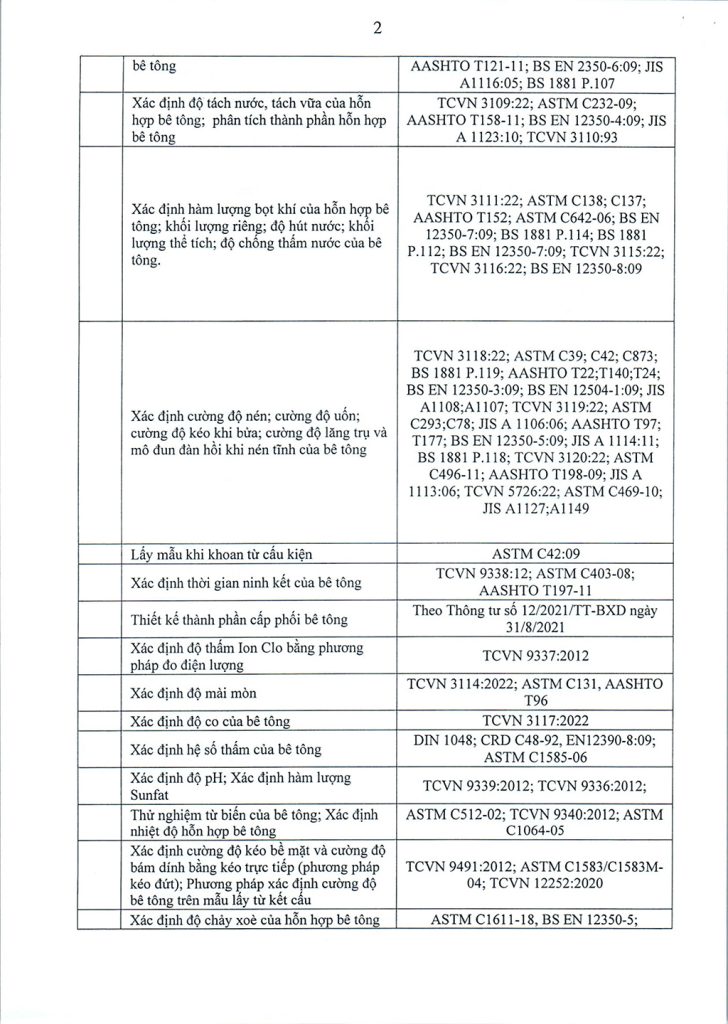 2

| | | |
|---|---|---|
| | bê tông | AASHTO T121-11; BS EN 2350-6:09; JIS A1116:05; BS 1881 P.107 |
| | Xác định độ tách nước, tách vữa của hỗn hợp bê tông; phân tích thành phần hỗn hợp bê tông | TCVN 3109:22; ASTM C232-09; AASHTO T158-11; BS EN 12350-4:09; JIS A 1123:10; TCVN 3110:93 |
| | Xác định hàm lượng bọt khí của hỗn hợp bê tông; khối lượng riêng; độ hút nước; khối lượng thể tích; độ chống thấm nước của bê tông. | TCVN 3111:22; ASTM C138; C137; AASHTO T152; ASTM C642-06; BS EN 12350-7:09; BS 1881 P.114; BS 1881 P.112; BS EN 12350-7:09; TCVN 3115:22; TCVN 3116:22; BS EN 12350-8:09 |
| | Xác định cường độ nén; cường độ uốn; cường độ kéo khi bửa; cường độ lăng trụ và mô đun đàn hồi khi nén tĩnh của bê tông | TCVN 3118:22; ASTM C39; C42; C873; BS 1881 P.119; AASHTO T22;T140;T24; BS EN 12350-3:09; BS EN 12504-1:09; JIS A1108;A1107; TCVN 3119:22; ASTM C293;C78; JIS A 1106:06; AASHTO T97; T177; BS EN 12350-5:09; JIS A 1114:11; BS 1881 P.118; TCVN 3120:22; ASTM C496-11; AASHTO T198-09; JIS A 1113:06; TCVN 5726:22; ASTM C469-10; JIS A1127;A1149 |
| | Lấy mẫu khi khoan từ cấu kiện | ASTM C42:09 |
| | Xác định thời gian ninh kết của bê tông | TCVN 9338:12; ASTM C403-08; AASHTO T197-11 |
| | Thiết kế thành phần cấp phối bê tông | Theo Thông tư số 12/2021/TT-BXD ngày 31/8/2021 |
| | Xác định độ thấm Ion Clo bằng phương pháp đo điện lượng | TCVN 9337:2012 |
| | Xác định độ mài mòn | TCVN 3114:2022; ASTM C131, AASHTO T96 |
| | Xác định độ co của bê tông | TCVN 3117:2022 |
| | Xác định hệ số thấm của bê tông | DIN 1048; CRD C48-92, EN12390-8:09; ASTM C1585-06 |
| | Xác định độ pH; Xác định hàm lượng Sunfat | TCVN 9339:2012; TCVN 9336:2012; |
| | Thử nghiệm từ biến của bê tông; Xác định nhiệt độ hỗn hợp bê tông | ASTM C512-02; TCVN 9340:2012; ASTM C1064-05 |
| | Xác định cường độ kéo bề mặt và cường độ bám dính bằng kéo trực tiếp (phương pháp kéo đứt); Phương pháp xác định cường độ bê tông trên mẫu lấy từ kết cấu | TCVN 9491:2012; ASTM C1583/C1583M-04; TCVN 12252:2020 |
| | Xác định độ chảy xoè của hỗn hợp bê tông | ASTM C1611-18, BS EN 12350-5; |